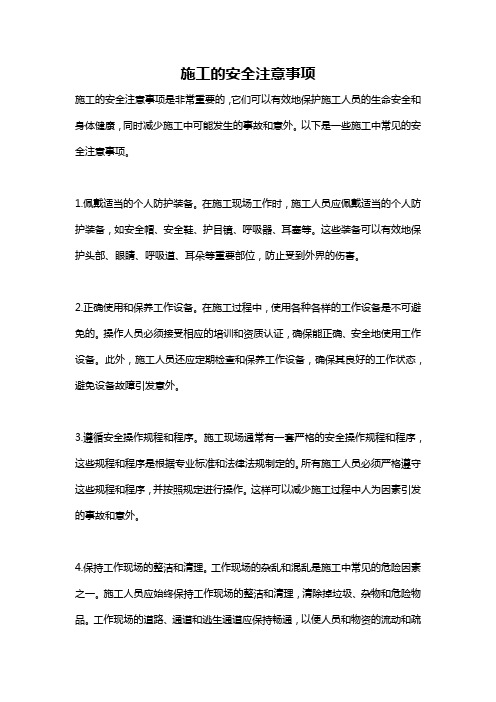 施工的安全注意事项

施工的安全注意事项是非常重要的，它们可以有效地保护施工人员的生命安全和身体健康，同时减少施工中可能发生的事故和意外。以下是一些施工中常见的安全注意事项。

1.佩戴适当的个人防护装备。在施工现场工作时，施工人员应佩戴适当的个人防护装备，如安全帽、安全鞋、护目镜、呼吸器、耳塞等。这些装备可以有效地保护头部、眼睛、呼吸道、耳朵等重要部位，防止受到外界的伤害。

2.正确使用和保养工作设备。在施工过程中，使用各种各样的工作设备是不可避免的。操作人员必须接受相应的培训和资质认证，确保能正确、安全地使用工作设备。此外，施工人员还应定期检查和保养工作设备，确保其良好的工作状态，避免设备故障引发意外。

3.遵循安全操作规程和程序。施工现场通常有一套严格的安全操作规程和程序，这些规程和程序是根据专业标准和法律法规制定的。所有施工人员必须严格遵守这些规程和程序，并按照规定进行操作。这样可以减少施工过程中人为因素引发的事故和意外。

4.保持工作现场的整洁和清理。工作现场的杂乱和混乱是施工中常见的危险因素之一。施工人员应始终保持工作现场的整洁和清理，清除掉垃圾、杂物和危险物品。工作现场的道路、通道和逃生通道应保持畅通，以便人员和物资的流动和疏